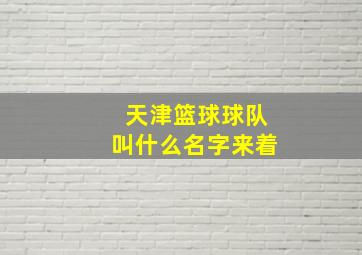 天津篮球球队
叫什么名字来着